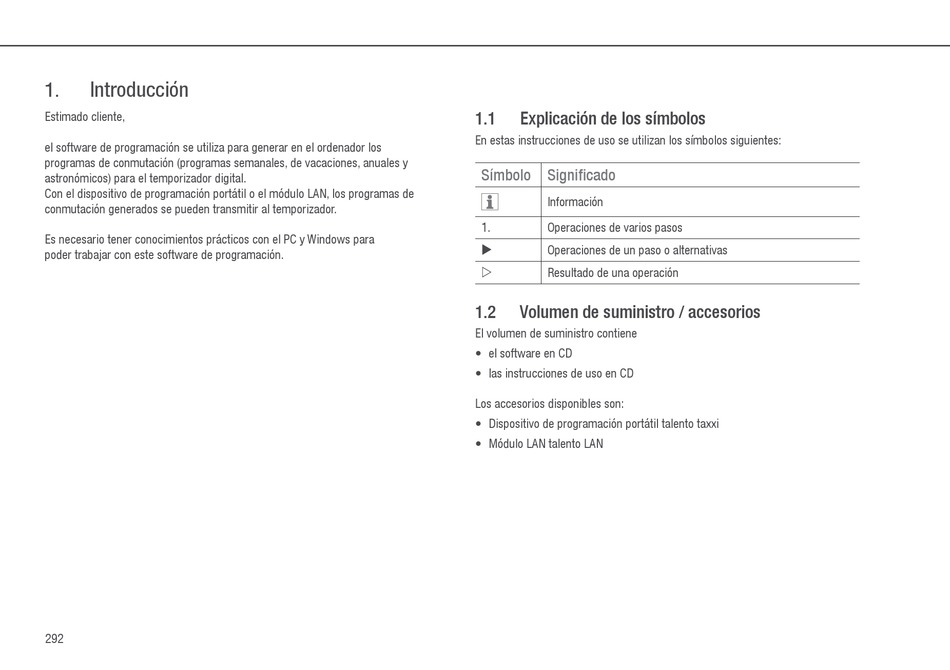 1. Introducción

Estimado cliente,

el software de programación se utiliza para generar en el ordenador los programas de conmutación (programas semanales, de vacaciones, anuales y astronómicos) para el temporizador digital.
Con el dispositivo de programación portátil o el módulo LAN, los programas de conmutación generados se pueden transmitir al temporizador.

Es necesario tener conocimientos prácticos con el PC y Windows para poder trabajar con este software de programación.

1.1 Explicación de los símbolos

En estas instrucciones de uso se utilizan los símbolos siguientes:

| Símbolo | Significado |
|---|---|
| i | Información |
| 1. | Operaciones de varios pasos |
| ▶ | Operaciones de un paso o alternativas |
| ▷ | Resultado de una operación |

1.2 Volumen de suministro / accesorios

El volumen de suministro contiene
• el software en CD
• las instrucciones de uso en CD

Los accesorios disponibles son:
• Dispositivo de programación portátil talento taxxi
• Módulo LAN talento LAN

292